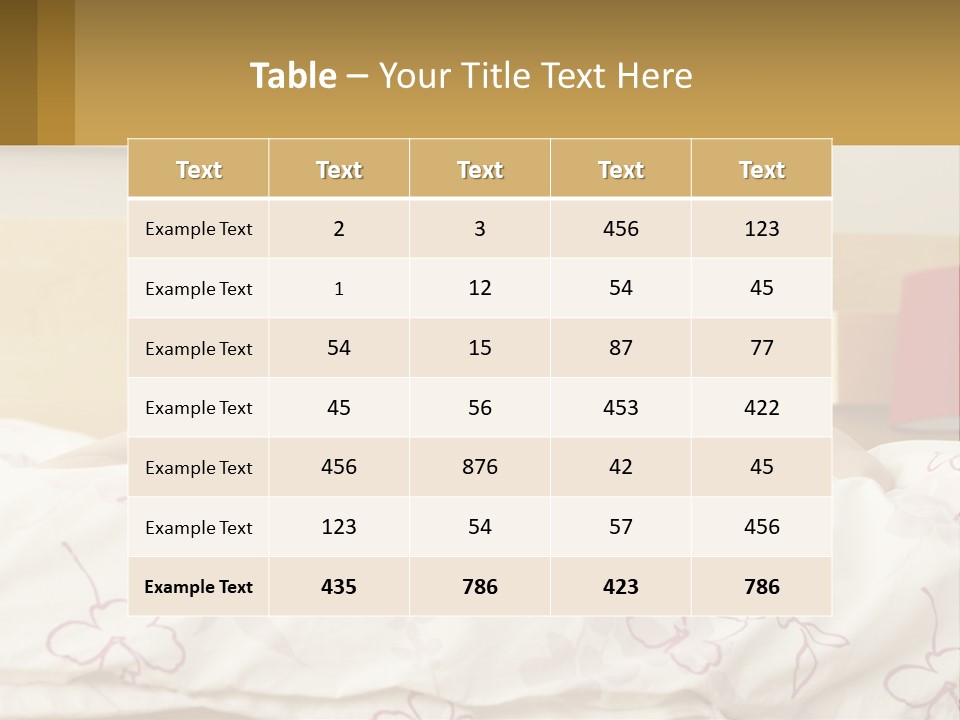 Table – Your Title Text Here

| Text | Text | Text | Text | Text |
|---|---|---|---|---|
| Example Text | 2 | 3 | 456 | 123 |
| Example Text | 1 | 12 | 54 | 45 |
| Example Text | 54 | 15 | 87 | 77 |
| Example Text | 45 | 56 | 453 | 422 |
| Example Text | 456 | 876 | 42 | 45 |
| Example Text | 123 | 54 | 57 | 456 |
| Example Text | 435 | 786 | 423 | 786 |